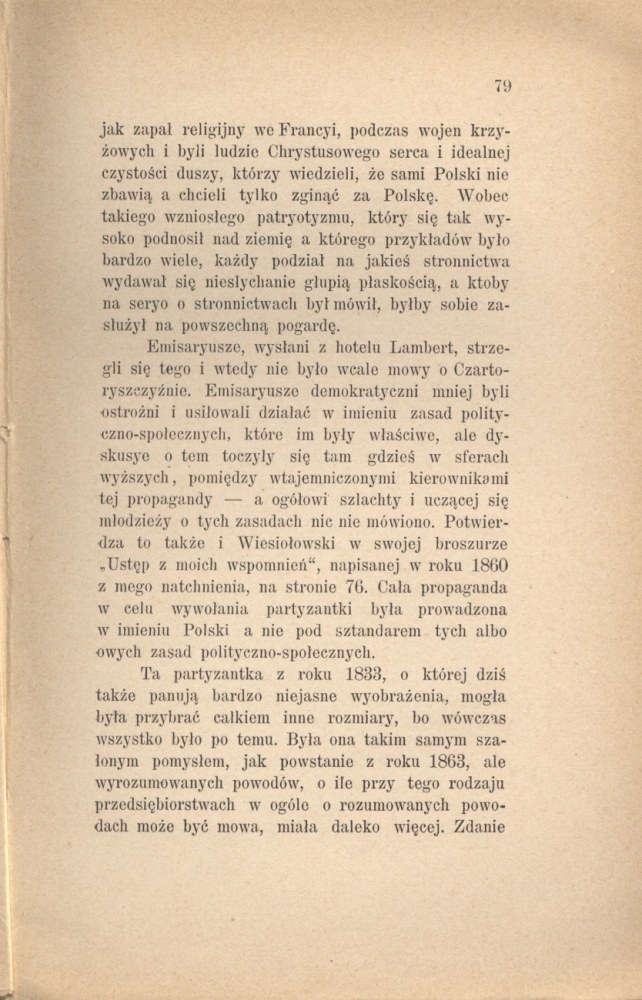 79

jak zapał religijny we Francyi, podczas wojen krzyżowych i byli ludzie Chrystusowego serca i idealnej czystości duszy, którzy wiedzieli, że sami Polski nie zbawią a chcieli tylko zginąć za Polskę. Wobec takiego wzniosłego patryotyzmu, który się tak wysoko podnosił nad ziemię a którego przykładów było bardzo wiele, każdy podział na jakieś stronnictwa wydawał się niesłychanie głupią płaskością, a ktoby na seryo o stronnictwach był mówił, byłby sobie zasłużył na powszechną pogardę.

Emisaryusze, wysłani z hotelu Lambert, strzegli się tego i wtedy nie było wcale mowy o Czartoryszczyźnie. Emisaryusze demokratyczni mniej byli ostrożni i usiłowali działać w imieniu zasad polityczno-społecznych, które im były właściwe, ale dyskusye o tem toczyły się tam gdzieś w sferach wyższych, pomiędzy wtajemniczonymi kierownikami tej propagandy — a ogółowi szlachty i uczącej się młodzieży o tych zasadach nic nie mówiono. Potwierdza to także i Wiesiołowski w swojej broszurze „Ustęp z moich wspomnień“, napisanej w roku 1860 z mego natchnienia, na stronie 76. Cała propaganda w celu wywołania partyzantki była prowadzona w imieniu Polski a nie pod sztandarem tych albo owych zasad polityczno-społecznych.

Ta partyzantka z roku 1833, o której dziś także panują bardzo niejasne wyobrażenia, mogła była przybrać całkiem inne rozmiary, bo wówczas wszystko było po temu. Była ona takim samym szalonym pomysłem, jak powstanie z roku 1863, ale wyrozumowanych powodów, o ile przy tego rodzaju przedsiębiorstwach w ogóle o rozumowanych powodach może być mowa, miała daleko więcej. Zdanie